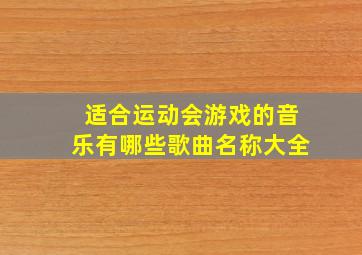 适合运动会游戏的音乐有哪些歌曲名称大全